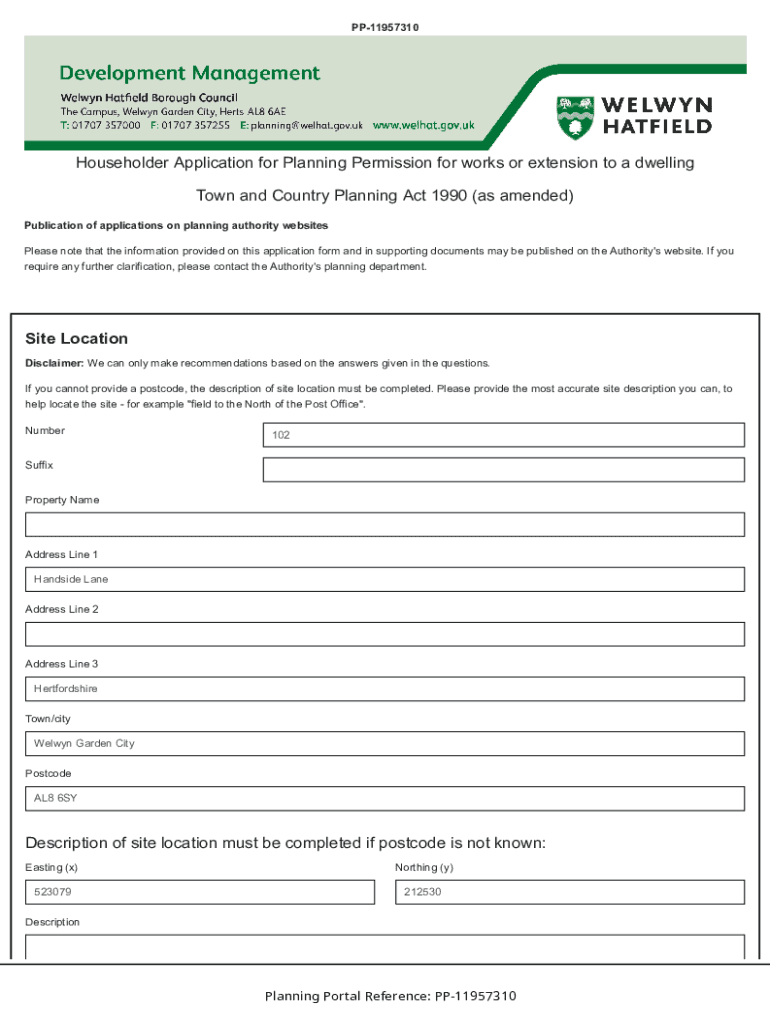 PP-11957310

Development Management
Welwyn Hatfield Borough Council
The Campus, Welwyn Garden City, Herts AL8 6AE
T: 01707 357000 F: 01707 357255 E: planning@welhat.gov.uk www.welhat.gov.uk

WELWYN HATFIELD

Householder Application for Planning Permission for works or extension to a dwelling

Town and Country Planning Act 1990 (as amended)

Publication of applications on planning authority websites

Please note that the information provided on this application form and in supporting documents may be published on the Authority's website. If you require any further clarification, please contact the Authority's planning department.

Site Location

Disclaimer: We can only make recommendations based on the answers given in the questions.

If you cannot provide a postcode, the description of site location must be completed. Please provide the most accurate site description you can, to help locate the site - for example "field to the North of the Post Office".

Number
102

Suffix

Property Name

Address Line 1
Handside Lane

Address Line 2

Address Line 3
Hertfordshire

Town/city
Welwyn Garden City

Postcode
AL8 6SY

Description of site location must be completed if postcode is not known:

Easting (x)
523079

Northing (y)
212530

Description

Planning Portal Reference: PP-11957310